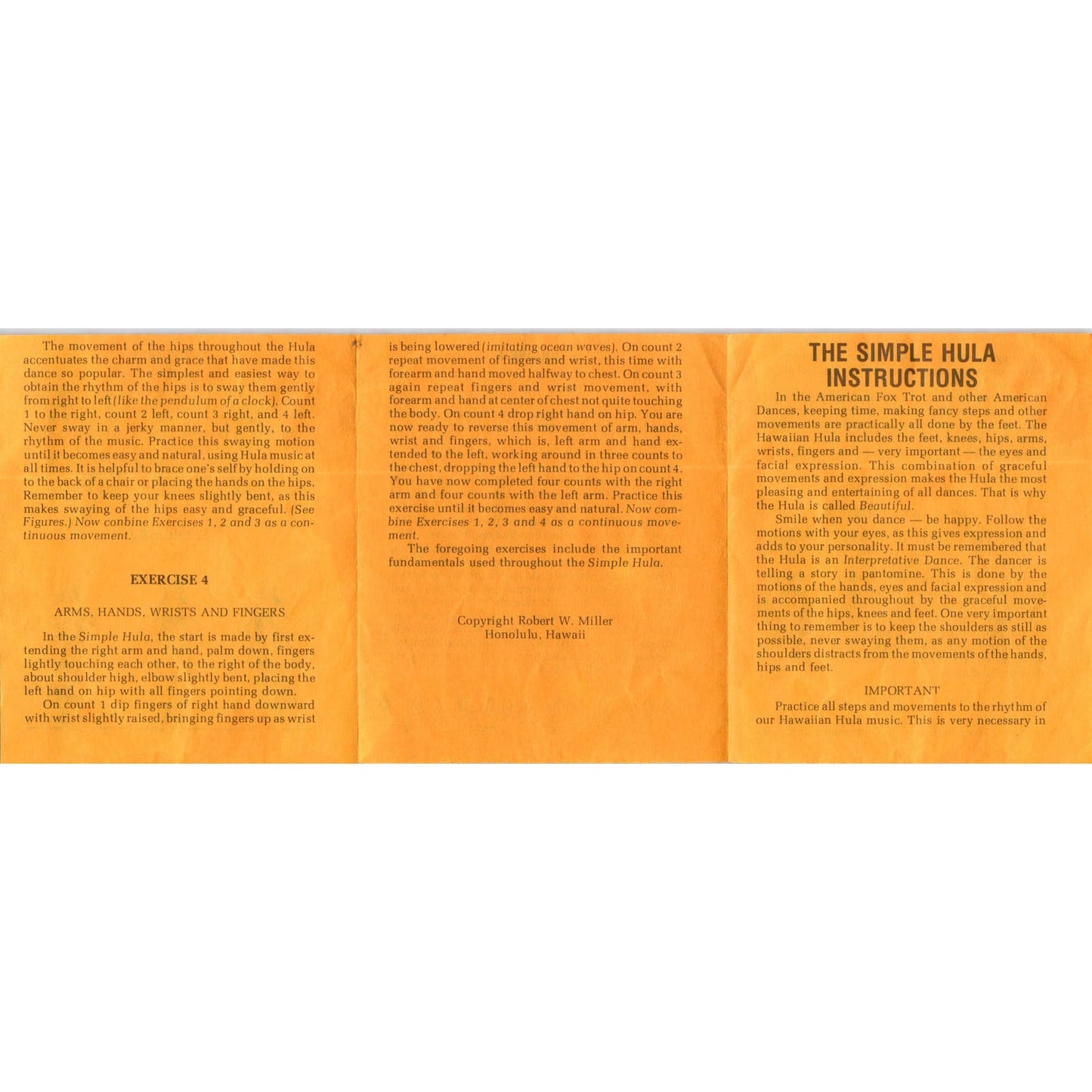 The movement of the hips throughout the Hula accentuates the charm and grace that have made this dance so popular. The simplest and easiest way to obtain the rhythm of the hips is to sway them gently from right to left (like the pendulum of a clock). Count 1 to the right, count 2 left, count 3 right, and 4 left. Never sway in a jerky manner, but gently, to the rhythm of the music. Practice this swaying motion until it becomes easy and natural, using Hula music at all times. It is helpful to brace one's self by holding on to the back of a chair or placing the hands on the hips. Remember to keep your knees slightly bent, as this makes swaying of the hips easy and graceful. (See Figures.) Now conbine Exercises 1, 2 and 3 as a continuous movement.

EXERCISE 4

ARMS, HANDS, WRISTS AND FINGERS

In the Simple Hula, the start is made by first extending the right arm and hand, palm down, fingers lightly touching each other, to the right of the body, about shoulder high, elbow slightly bent, placing the left hand on hip with all fingers pointing down.

On count 1 dip fingers of right hand downward with wrist slightly raised, bringing fingers up as wrist is being lowered (imitating ocean waves). On count 2 repeat movement of fingers and wrist, this time with forearm and hand moved halfway to chest. On count 3 again repeat fingers and wrist movement, with forearm and hand at center of chest not quite touching the body. On count 4 drop right hand on hip. You are now ready to reverse this movement of arm, hands, wrist and fingers, which is, left arm and hand extended to the left, working around in three counts to the chest, dropping the left hand to the hip on count 4. You have now completed four counts with the right arm and four counts with the left arm. Practice this exercise until it becomes easy and natural. Now combine Exercises 1, 2, 3 and 4 as a continuous movement.

The foregoing exercises include the important fundamentals used throughout the Simple Hula.

Copyright Robert W. Miller
Honolulu, Hawaii

THE SIMPLE HULA
INSTRUCTIONS

In the American Fox Trot and other American Dances, keeping time, making fancy steps and other movements are practically all done by the feet. The Hawaiian Hula includes the feet, knees, hips, arms, wrists, fingers and — very important — the eyes and facial expression. This combination of graceful movements and expression makes the Hula the most pleasing and entertaining of all dances. That is why the Hula is called Beautiful.

Smile when you dance — be happy. Follow the motions with your eyes, as this gives expression and adds to your personality. It must be remembered that the Hula is an Interpretative Dance. The dancer is telling a story in pantomine. This is done by the motions of the hands, eyes and facial expression and is accompanied throughout by the graceful movements of the hips, knees and feet. One very important thing to remember is to keep the shoulders as still as possible, never swaying them, as any motion of the shoulders distracts from the movements of the hands, hips and feet.

IMPORTANT

Practice all steps and movements to the rhythm of our Hawaiian Hula music. This is very necessary in